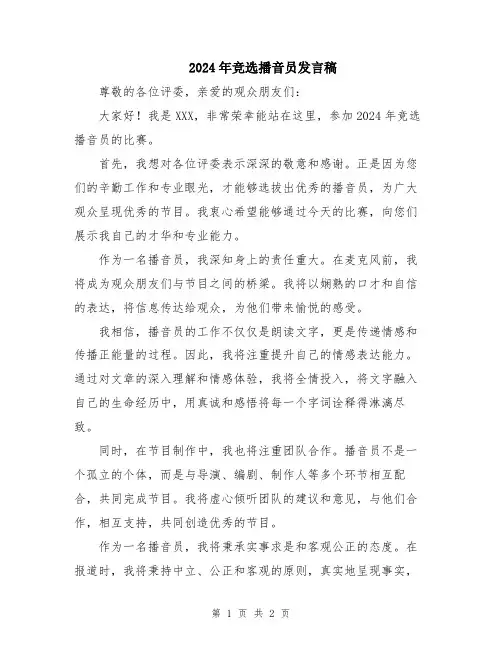 2024年竞选播音员发言稿

尊敬的各位评委，亲爱的观众朋友们：

大家好！我是XXX，非常荣幸能站在这里，参加2024年竞选播音员的比赛。

首先，我想对各位评委表示深深的敬意和感谢。正是因为您们的辛勤工作和专业眼光，才能够选拔出优秀的播音员，为广大观众呈现优秀的节目。我衷心希望能够通过今天的比赛，向您们展示我自己的才华和专业能力。

作为一名播音员，我深知身上的责任重大。在麦克风前，我将成为观众朋友们与节目之间的桥梁。我将以娴熟的口才和自信的表达，将信息传达给观众，为他们带来愉悦的感受。

我相信，播音员的工作不仅仅是朗读文字，更是传递情感和传播正能量的过程。因此，我将注重提升自己的情感表达能力。通过对文章的深入理解和情感体验，我将全情投入，将文字融入自己的生命经历中，用真诚和感悟将每一个字词诠释得淋漓尽致。

同时，在节目制作中，我也将注重团队合作。播音员不是一个孤立的个体，而是与导演、编剧、制作人等多个环节相互配合，共同完成节目。我将虚心倾听团队的建议和意见，与他们合作，相互支持，共同创造优秀的节目。

作为一名播音员，我将秉承实事求是和客观公正的态度。在报道时，我将秉持中立、公正和客观的原则，真实地呈现事实，

第 1 页 共 2 页